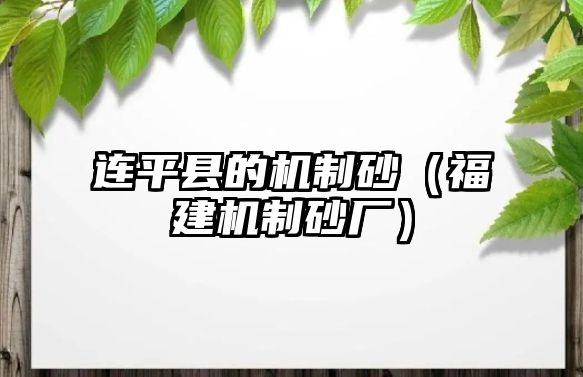 连平县的机制砂（福建机制砂厂）